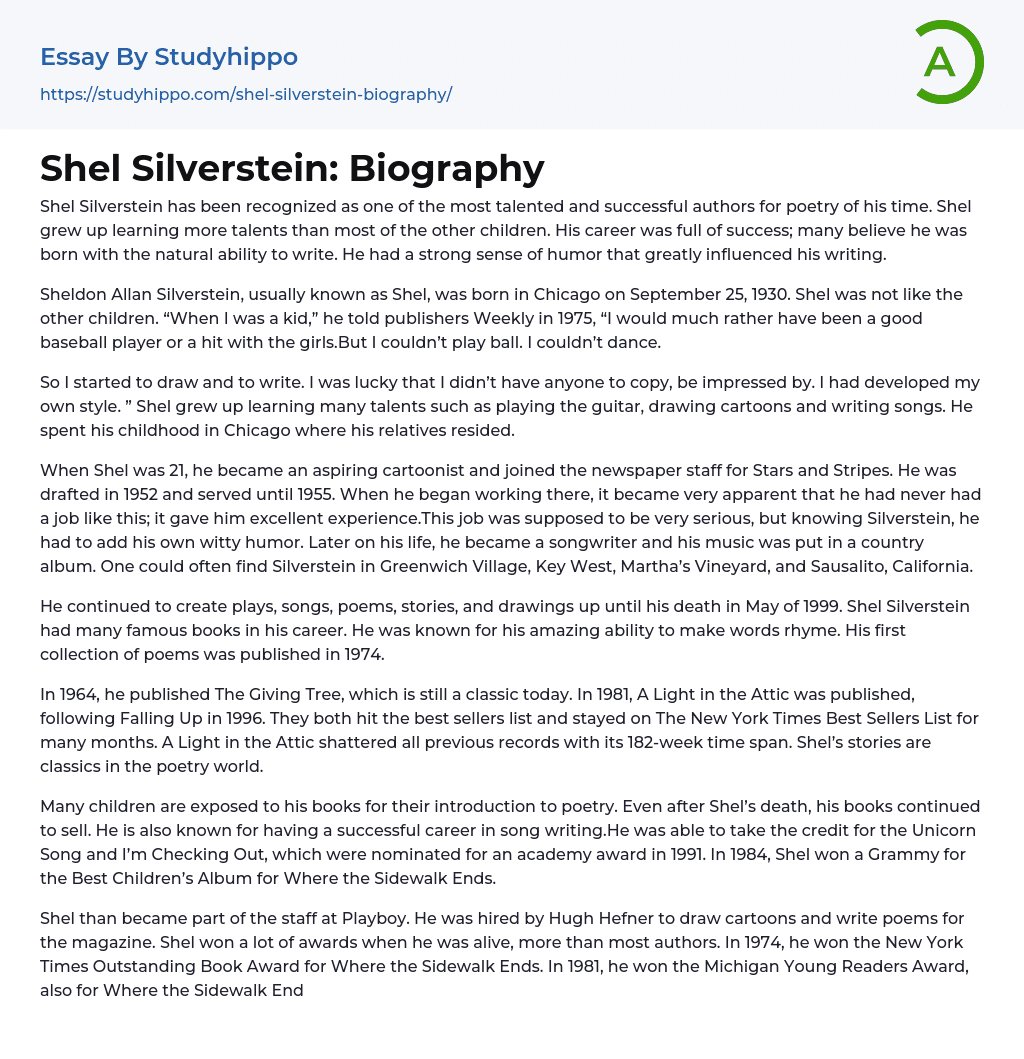 Essay By Studyhippo
https://studyhippo.com/shel-silverstein-biography/

A

Shel Silverstein: Biography

Shel Silverstein has been recognized as one of the most talented and successful authors for poetry of his time. Shel grew up learning more talents than most of the other children. His career was full of success; many believe he was born with the natural ability to write. He had a strong sense of humor that greatly influenced his writing.

Sheldon Allan Silverstein, usually known as Shel, was born in Chicago on September 25, 1930. Shel was not like the other children. “When I was a kid,” he told publishers Weekly in 1975, “I would much rather have been a good baseball player or a hit with the girls.But I couldn’t play ball. I couldn’t dance.

So I started to draw and to write. I was lucky that I didn’t have anyone to copy, be impressed by. I had developed my own style. ” Shel grew up learning many talents such as playing the guitar, drawing cartoons and writing songs. He spent his childhood in Chicago where his relatives resided.

When Shel was 21, he became an aspiring cartoonist and joined the newspaper staff for Stars and Stripes. He was drafted in 1952 and served until 1955. When he began working there, it became very apparent that he had never had a job like this; it gave him excellent experience.This job was supposed to be very serious, but knowing Silverstein, he had to add his own witty humor. Later on his life, he became a songwriter and his music was put in a country album. One could often find Silverstein in Greenwich Village, Key West, Martha’s Vineyard, and Sausalito, California.

He continued to create plays, songs, poems, stories, and drawings up until his death in May of 1999. Shel Silverstein had many famous books in his career. He was known for his amazing ability to make words rhyme. His first collection of poems was published in 1974.

In 1964, he published The Giving Tree, which is still a classic today. In 1981, A Light in the Attic was published, following Falling Up in 1996. They both hit the best sellers list and stayed on The New York Times Best Sellers List for many months. A Light in the Attic shattered all previous records with its 182-week time span. Shel’s stories are classics in the poetry world.

Many children are exposed to his books for their introduction to poetry. Even after Shel’s death, his books continued to sell. He is also known for having a successful career in song writing.He was able to take the credit for the Unicorn Song and I’m Checking Out, which were nominated for an academy award in 1991. In 1984, Shel won a Grammy for the Best Children’s Album for Where the Sidewalk Ends.

Shel than became part of the staff at Playboy. He was hired by Hugh Hefner to draw cartoons and write poems for the magazine. Shel won a lot of awards when he was alive, more than most authors. In 1974, he won the New York Times Outstanding Book Award for Where the Sidewalk Ends. In 1981, he won the Michigan Young Readers Award, also for Where the Sidewalk End